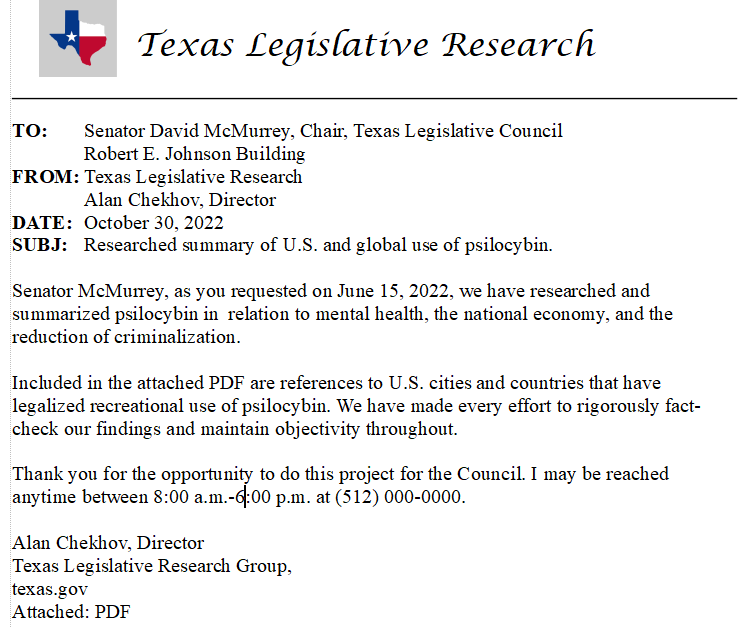 Texas Legislative Research

TO: Senator David McMurrey, Chair, Texas Legislative Council
Robert E. Johnson Building
FROM: Texas Legislative Research
Alan Chekhov, Director
DATE: October 30, 2022
SUBJ: Researched summary of U.S. and global use of psilocybin.

Senator McMurrey, as you requested on June 15, 2022, we have researched and summarized psilocybin in relation to mental health, the national economy, and the reduction of criminalization.

Included in the attached PDF are references to U.S. cities and countries that have legalized recreational use of psilocybin. We have made every effort to rigorously fact-check our findings and maintain objectivity throughout.

Thank you for the opportunity to do this project for the Council. I may be reached anytime between 8:00 a.m.-6:00 p.m. at (512) 000-0000.

Alan Chekhov, Director
Texas Legislative Research Group,
texas.gov
Attached: PDF